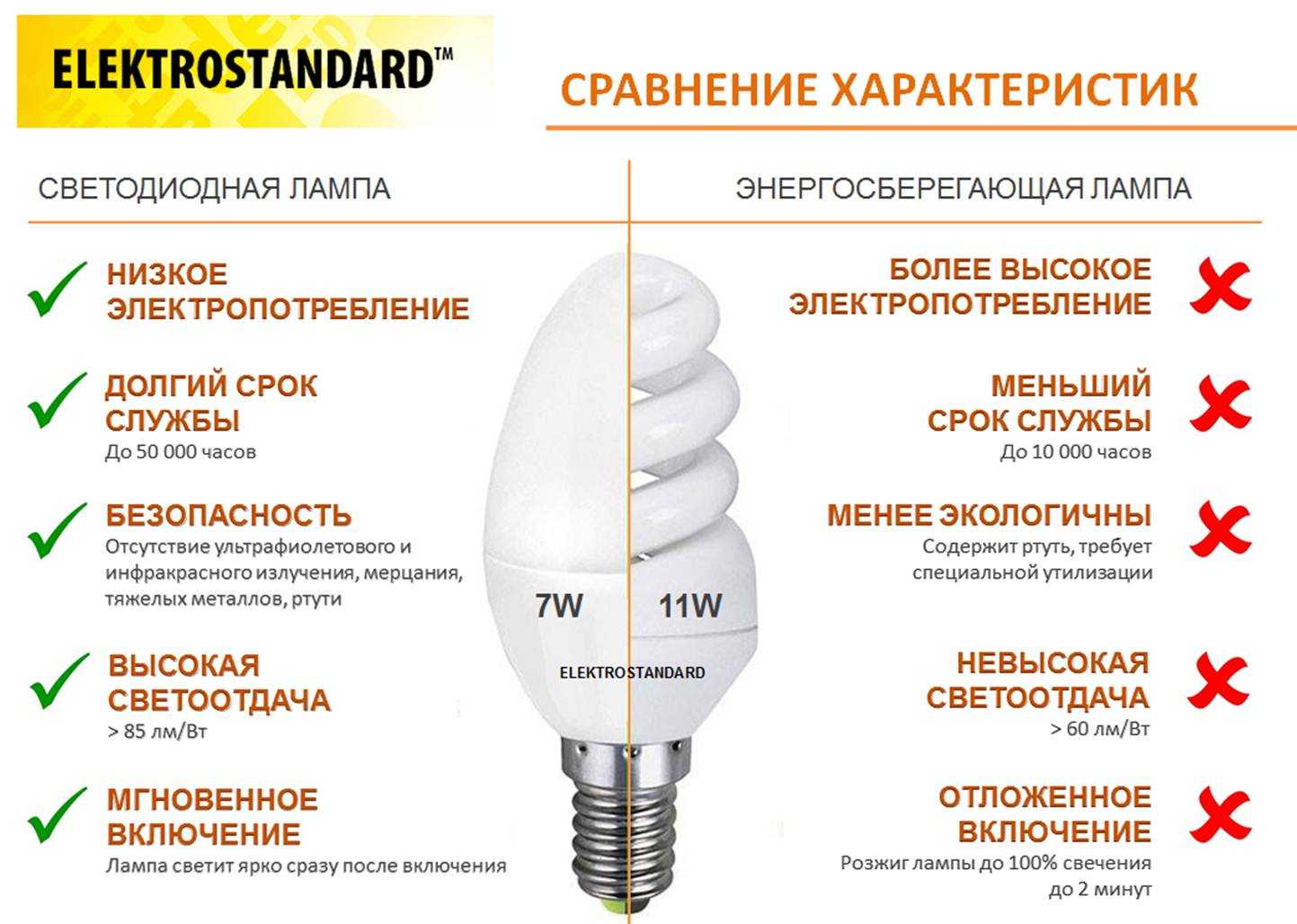 ELEKTROSTANDARD™

СРАВНЕНИЕ ХАРАКТЕРИСТИК

СВЕТОДИОДНАЯ ЛАМПА

НИЗКОЕ ЭЛЕКТРОПОТРЕБЛЕНИЕ

ДОЛГИЙ СРОК СЛУЖБЫ
До 50 000 часов

БЕЗОПАСНОСТЬ
Отсутствие ультрафиолетового и инфракрасного излучения, мерцания, тяжелых металлов, ртути

ВЫСОКАЯ СВЕТООТДАЧА
> 85 лм/Вт

МГНОВЕННОЕ ВКЛЮЧЕНИЕ
Лампа светит ярко сразу после включения

7W

11W

ELEKTROSTANDARD

ЭНЕРГОСБЕРЕГАЮЩАЯ ЛАМПА

БОЛЕЕ ВЫСОКОЕ ЭЛЕКТРОПОТРЕБЛЕНИЕ

МЕНЬШИЙ СРОК СЛУЖБЫ
До 10 000 часов

МЕНЕЕ ЭКОЛОГИЧНЫ
Содержит ртуть, требует специальной утилизации

НЕВЫСОКАЯ СВЕТООТДАЧА
> 60 лм/Вт

ОТЛОЖЕННОЕ ВКЛЮЧЕНИЕ
Розжиг лампы до 100% свечения до 2 минут